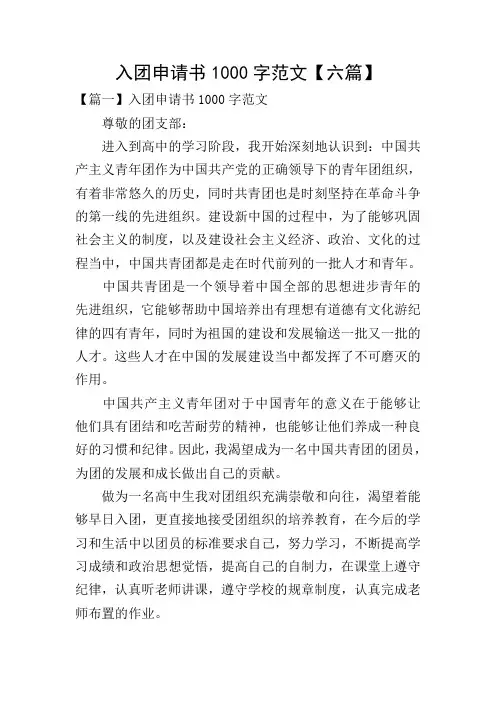 入团申请书 1000 字范文【六篇】

【篇一】入团申请书 1000 字范文

尊敬的团支部：

进入到高中的学习阶段，我开始深刻地认识到：中国共产主义青年团作为中国共产党的正确领导下的青年团组织，有着非常悠久的历史，同时共青团也是时刻坚持在革命斗争的第一线的先进组织。建设新中国的过程中，为了能够巩固社会主义的制度，以及建设社会主义经济、政治、文化的过程当中，中国共青团都是走在时代前列的一批人才和青年。

中国共青团是一个领导着中国全部的思想进步青年的先进组织，它能够帮助中国培养出有理想有道德有文化游纪律的四有青年，同时为祖国的建设和发展输送一批又一批的人才。这些人才在中国的发展建设当中都发挥了不可磨灭的作用。

中国共产主义青年团对于中国青年的意义在于能够让他们具有团结和吃苦耐劳的精神，也能够让他们养成一种良好的习惯和纪律。因此，我渴望成为一名中国共青团的团员，为团的发展和成长做出自己的贡献。

做为一名高中生我对团组织充满崇敬和向往，渴望着能够早日入团，更直接地接受团组织的培养教育，在今后的学习和生活中以团员的标准要求自己，努力学习，不断提高学习成绩和政治思想觉悟，提高自己的自制力，在课堂上遵守纪律，认真听老师讲课，遵守学校的规章制度，认真完成老师布置的作业。